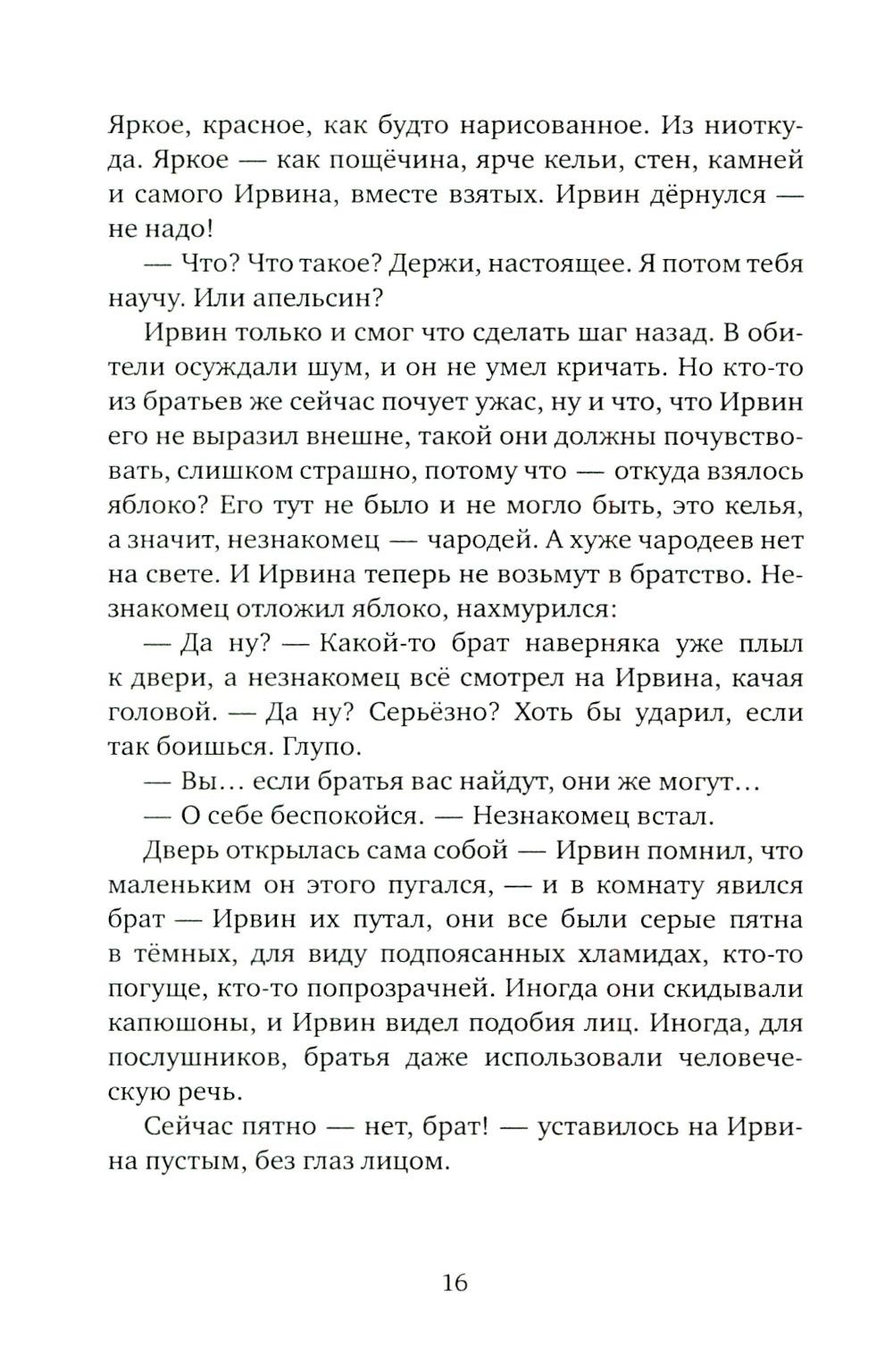 Яркое, красное, как будто нарисованное. Из ниоткуда. Яркое — как пощёчина, ярче кельи, стен, камней и самого Ирвина, вместе взятых. Ирвин дёрнулся — не надо!

— Что? Что такое? Держи, настоящее. Я потом тебя научу. Или апельсин?

Ирвин только и смог что сделать шаг назад. В обители осуждали шум, и он не умел кричать. Но кто-то из братьев же сейчас почует ужас, ну и что, что Ирвин его не выразил внешне, такой они должны почувствовать, слишком страшно, потому что — откуда взялось яблоко? Его тут не было и не могло быть, это келья, а значит, незнакомец — чародей. А хуже чародеев нет на свете. И Ирвина теперь не возьмут в братство. Незнакомец отложил яблоко, нахмурился:

— Да ну? — Какой-то брат наверняка уже плыл к двери, а незнакомец всё смотрел на Ирвина, качая головой. — Да ну? Серьёзно? Хоть бы ударил, если так боишься. Глупо.

— Вы… если братья вас найдут, они же могут…

— О себе беспокойся. — Незнакомец встал.

Дверь открылась сама собой — Ирвин помнил, что маленьким он этого пугался, — и в комнату явился брат — Ирвин их путал, они все были серые пятна в тёмных, для виду подпоясанных хламидах, кто-то погуще, кто-то попрозрачней. Иногда они скидывали капюшоны, и Ирвин видел подобия лиц. Иногда, для послушников, братья даже использовали человеческую речь.

Сейчас пятно — нет, брат! — уставилось на Ирвина пустым, без глаз лицом.

16